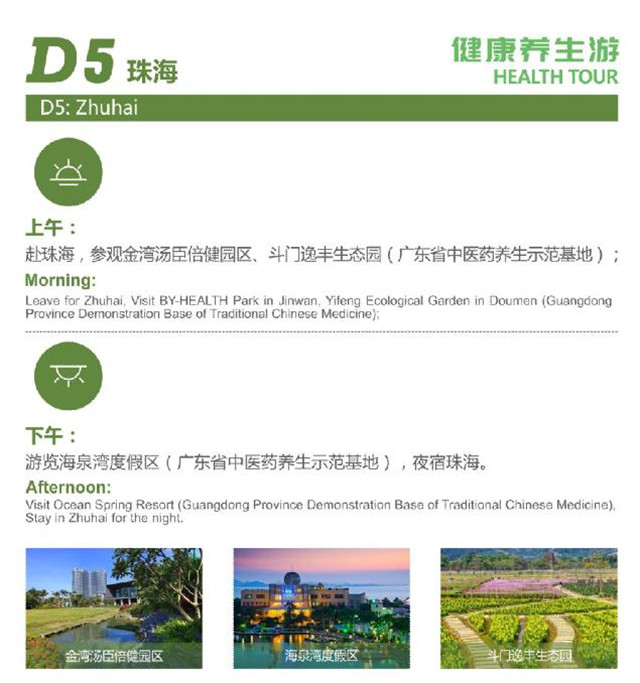 D5 珠海

健康养生游
HEALTH TOUR

D5: Zhuhai

上午：

赴珠海，参观金湾汤臣倍健园区、斗门逸丰生态园（广东省中医药养生示范基地）；

Morning:

Leave for Zhuhai, Visit BY-HEALTH Park in Jinwan, Yifeng Ecological Garden in Doumen (Guangdong Province Demonstration Base of Traditional Chinese Medicine);

下午：

游览海泉湾度假区（广东省中医药养生示范基地），夜宿珠海。

Afternoon:

Visit Ocean Spring Resort (Guangdong Province Demonstration Base of Traditional Chinese Medicine), Stay in Zhuhai for the night.

金湾汤臣倍健园区

海泉湾度假区

斗门逸丰生态园